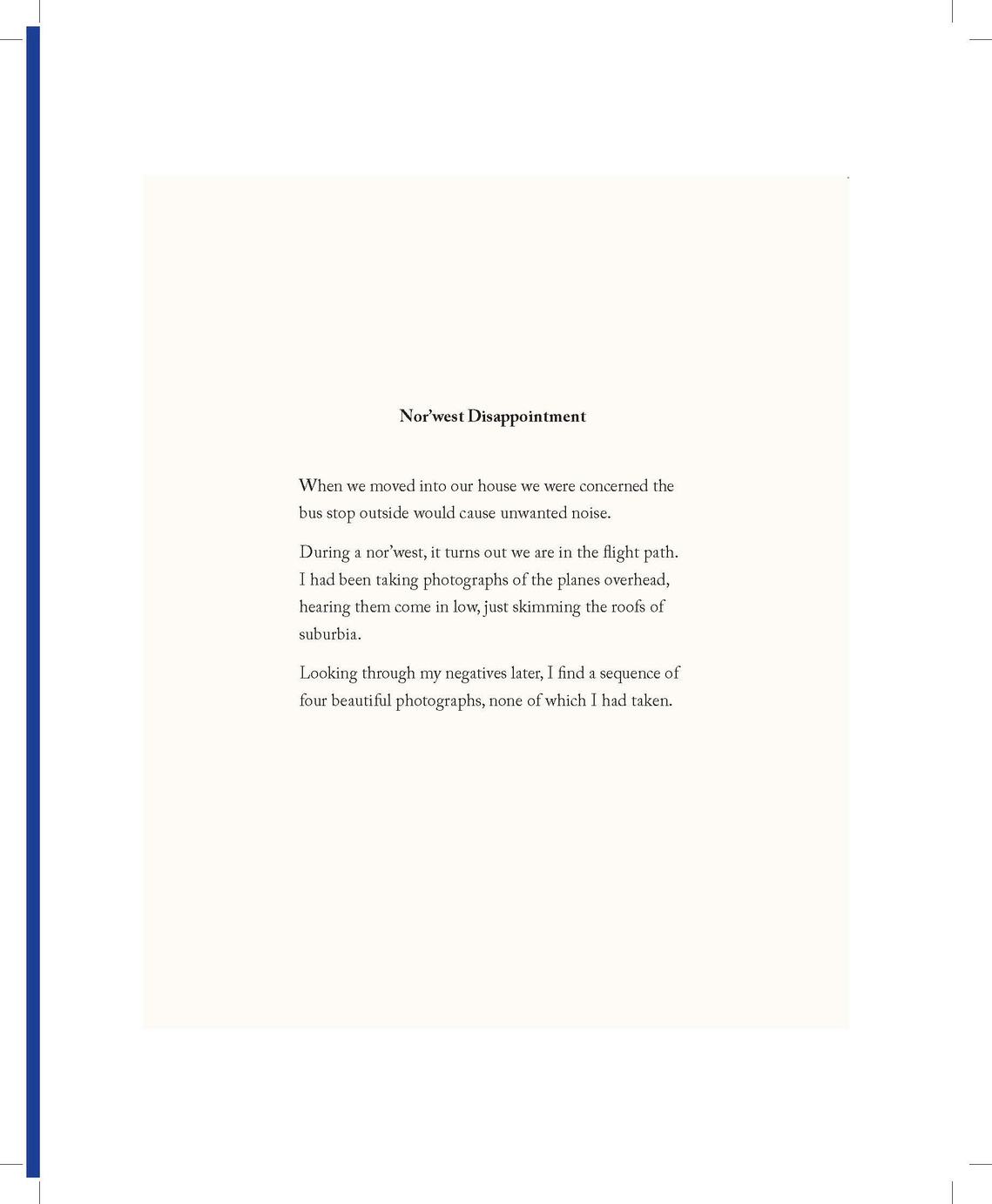 Nor'west Disappointment

When we moved into our house we were concerned the bus stop outside would cause unwanted noise.

During a nor'west, it turns out we are in the flight path. I had been taking photographs of the planes overhead, hearing them come in low, just skimming the roofs of suburbia.

Looking through my negatives later, I find a sequence of four beautiful photographs, none of which I had taken.